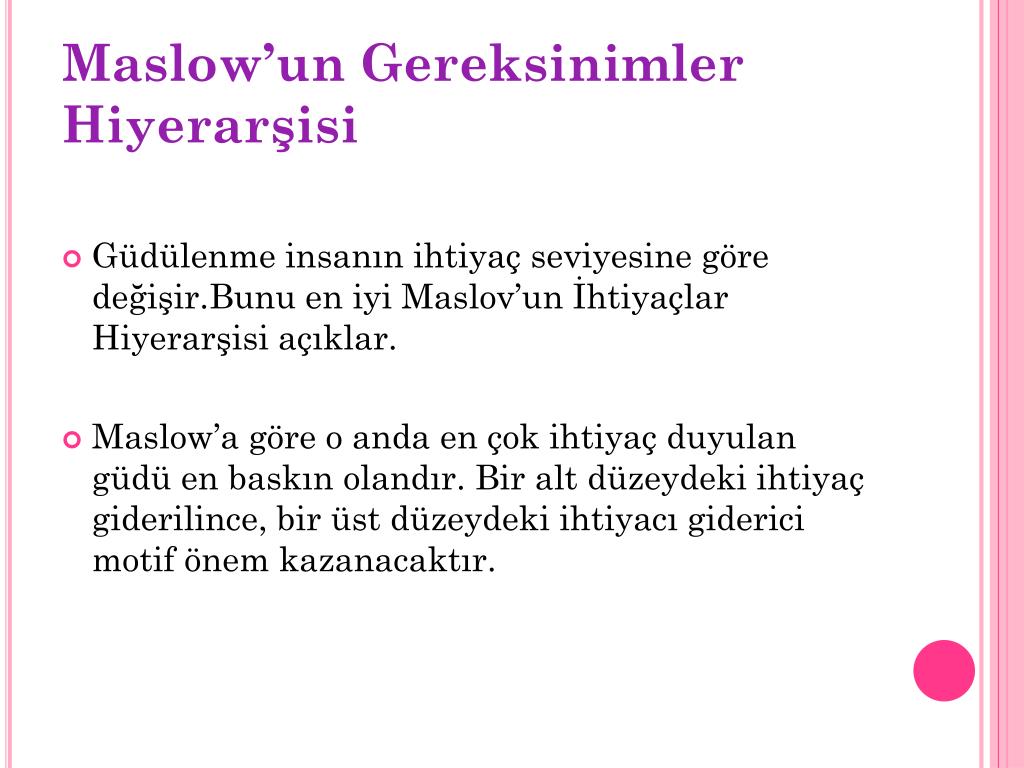 Maslow’un Gereksinimler Hiyerarşisi

Güdülenme insanın ihtiyaç seviyesine göre değişir.Bunu en iyi Maslov’un İhtiyaçlar Hiyerarşisi açıklar.

Maslow’a göre o anda en çok ihtiyaç duyulan güdü en baskın olandır. Bir alt düzeydeki ihtiyaç giderilince, bir üst düzeydeki ihtiyacı giderici motif önem kazanacaktır.